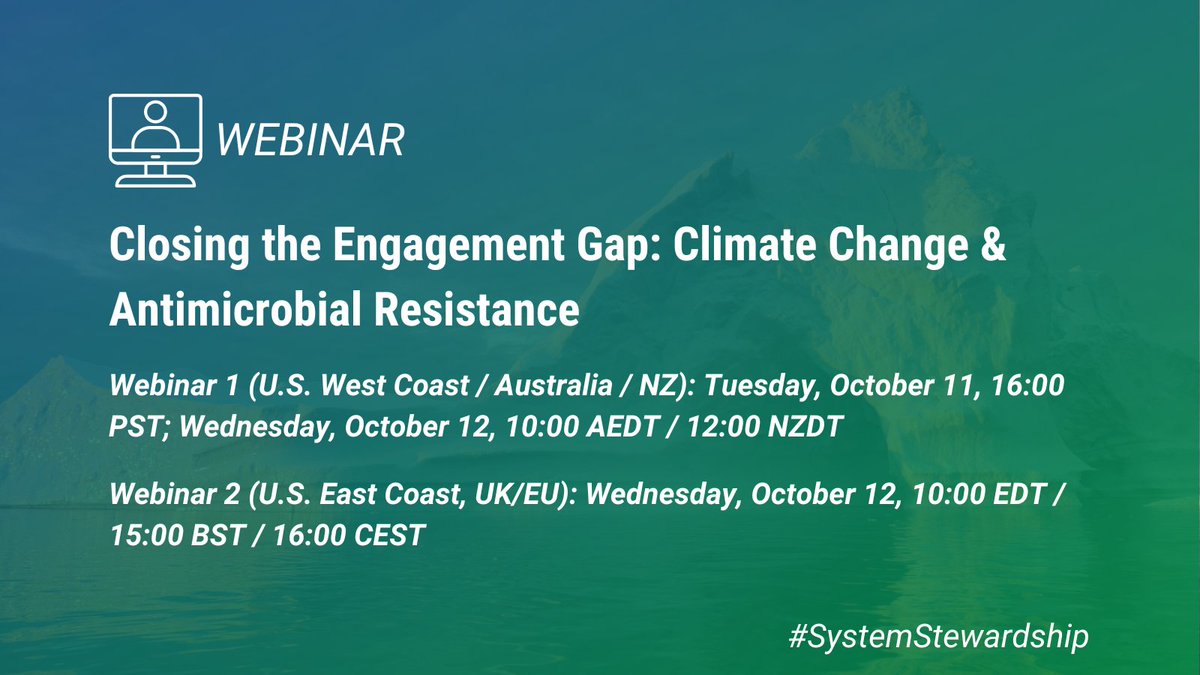 WEBINAR

Closing the Engagement Gap: Climate Change & Antimicrobial Resistance

Webinar 1 (U.S. West Coast / Australia / NZ): Tuesday, October 11, 16:00 PST; Wednesday, October 12, 10:00 AEDT / 12:00 NZDT

Webinar 2 (U.S. East Coast, UK/EU): Wednesday, October 12, 10:00 EDT / 15:00 BST / 16:00 CEST

#SystemStewardship